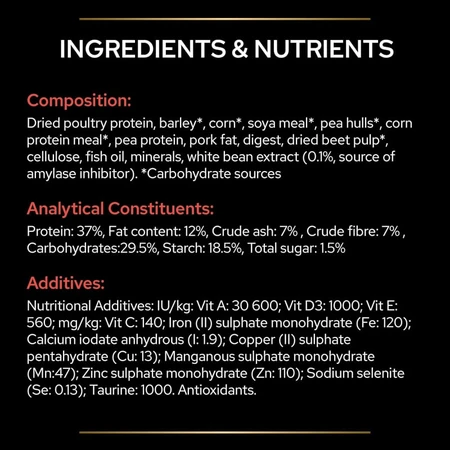 INGREDIENTS & NUTRIENTS

Composition:
Dried poultry protein, barley*, corn*, soya meal*, pea hulls*, corn protein meal*, pea protein, pork fat, digest, dried beet pulp*, cellulose, fish oil, minerals, white bean extract (0.1%, source of amylase inhibitor). *Carbohydrate sources

Analytical Constituents:
Protein: 37%, Fat content: 12%, Crude ash: 7% , Crude fibre: 7% , Carbohydrates:29.5%, Starch: 18.5%, Total sugar: 1.5%

Additives:
Nutritional Additives: IU/kg: Vit A: 30 600; Vit D3: 1000; Vit E: 560; mg/kg: Vit C: 140; Iron (II) sulphate monohydrate (Fe: 120); Calcium iodate anhydrous (I: 1.9); Copper (II) sulphate pentahydrate (Cu: 13); Manganous sulphate monohydrate (Mn:47); Zinc sulphate monohydrate (Zn: 110); Sodium selenite (Se: 0.13); Taurine: 1000. Antioxidants.